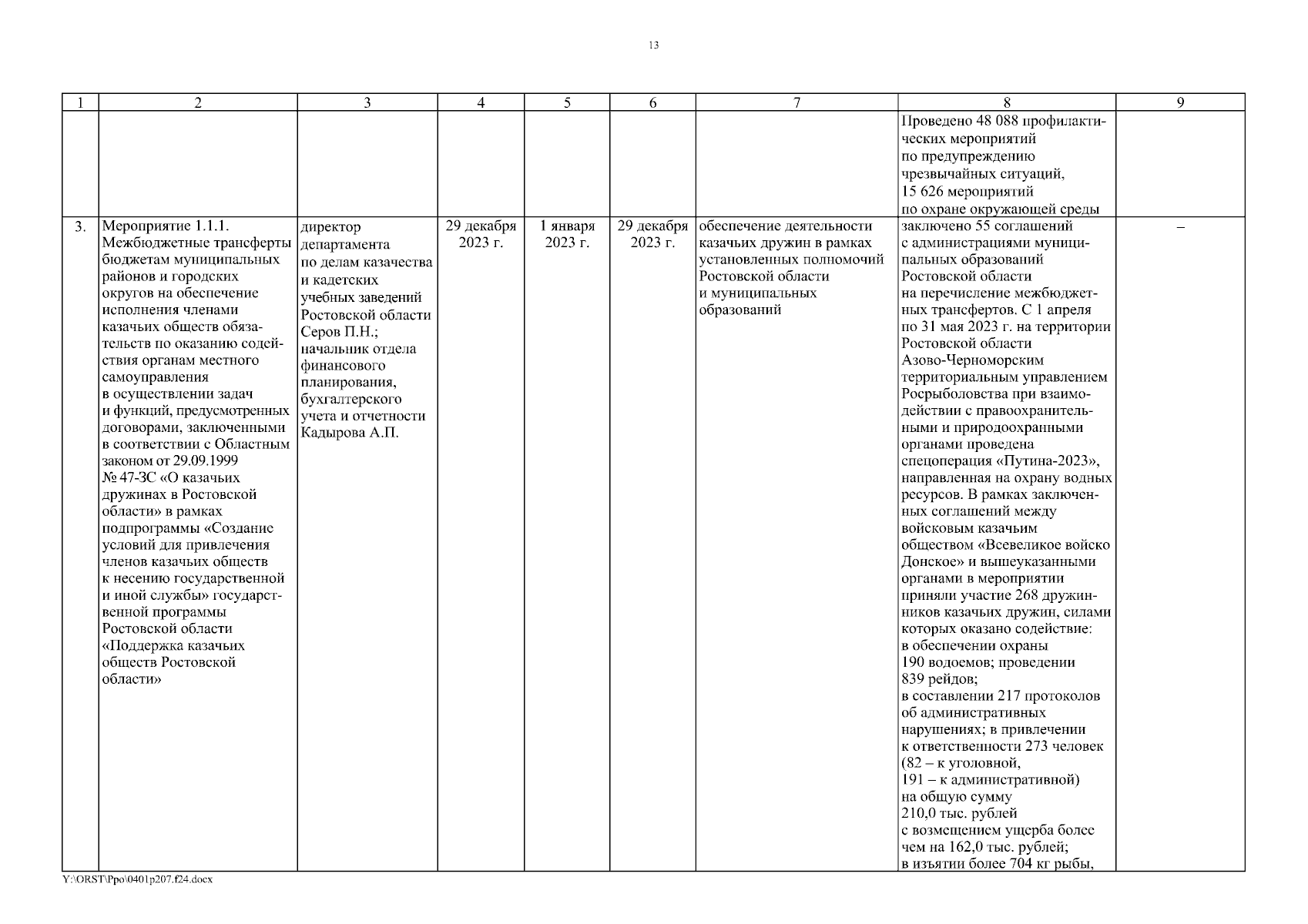 13

| 1 | 2 | 3 | 4 | 5 | 6 | 7 | 8 | 9 |
|---|---|---|---|---|---|---|---|---|
| | | | | | | | Проведено 48 088 профилактических мероприятий по предупреждению чрезвычайных ситуаций, 15 626 мероприятий по охране окружающей среды | |
| 3. | Мероприятие 1.1.1. Межбюджетные трансферты бюджетам муниципальных районов и городских округов на обеспечение исполнения членами казачьих обществ обязательств по оказанию содействия органам местного самоуправления в осуществлении задач и функций, предусмотренных договорами, заключенными в соответствии с Областным законом от 29.09.1999 № 47-ЗС «О казачьих дружинах в Ростовской области» в рамках подпрограммы «Создание условий для привлечения членов казачьих обществ к несению государственной и иной службы» государственной программы Ростовской области «Поддержка казачьих обществ Ростовской области» | директор департамента по делам казачества и кадетских учебных заведений Ростовской области Серов П.Н.; начальник отдела финансового планирования, бухгалтерского учета и отчетности Кадырова А.П. | 29 декабря 2023 г. | 1 января 2023 г. | 29 декабря 2023 г. | обеспечение деятельности казачьих дружин в рамках установленных полномочий Ростовской области и муниципальных образований | заключено 55 соглашений с администрациями муниципальных образований Ростовской области на перечисление межбюджетных трансфертов. С 1 апреля по 31 мая 2023 г. на территории Ростовской области Азово-Черноморским территориальным управлением Росрыболовства при взаимодействии с правоохранительными и природоохранными органами проведена спецоперация «Путина-2023», направленная на охрану водных ресурсов. В рамках заключенных соглашений между войсковым казачьим обществом «Всевеликое войско Донское» и вышеуказанными органами в мероприятии приняли участие 268 дружинников казачьих дружин, силами которых оказано содействие: в обеспечении охраны 190 водоемов; проведении 839 рейдов; в составлении 217 протоколов об административных нарушениях; в привлечении к ответственности 273 человек (82 – к уголовной, 191 – к административной) на общую сумму 210,0 тыс. рублей с возмещением ущерба более чем на 162,0 тыс. рублей; в изъятии более 704 кг рыбы, | – |

Y:\ORST\Ppo\0401p207.f24.docx